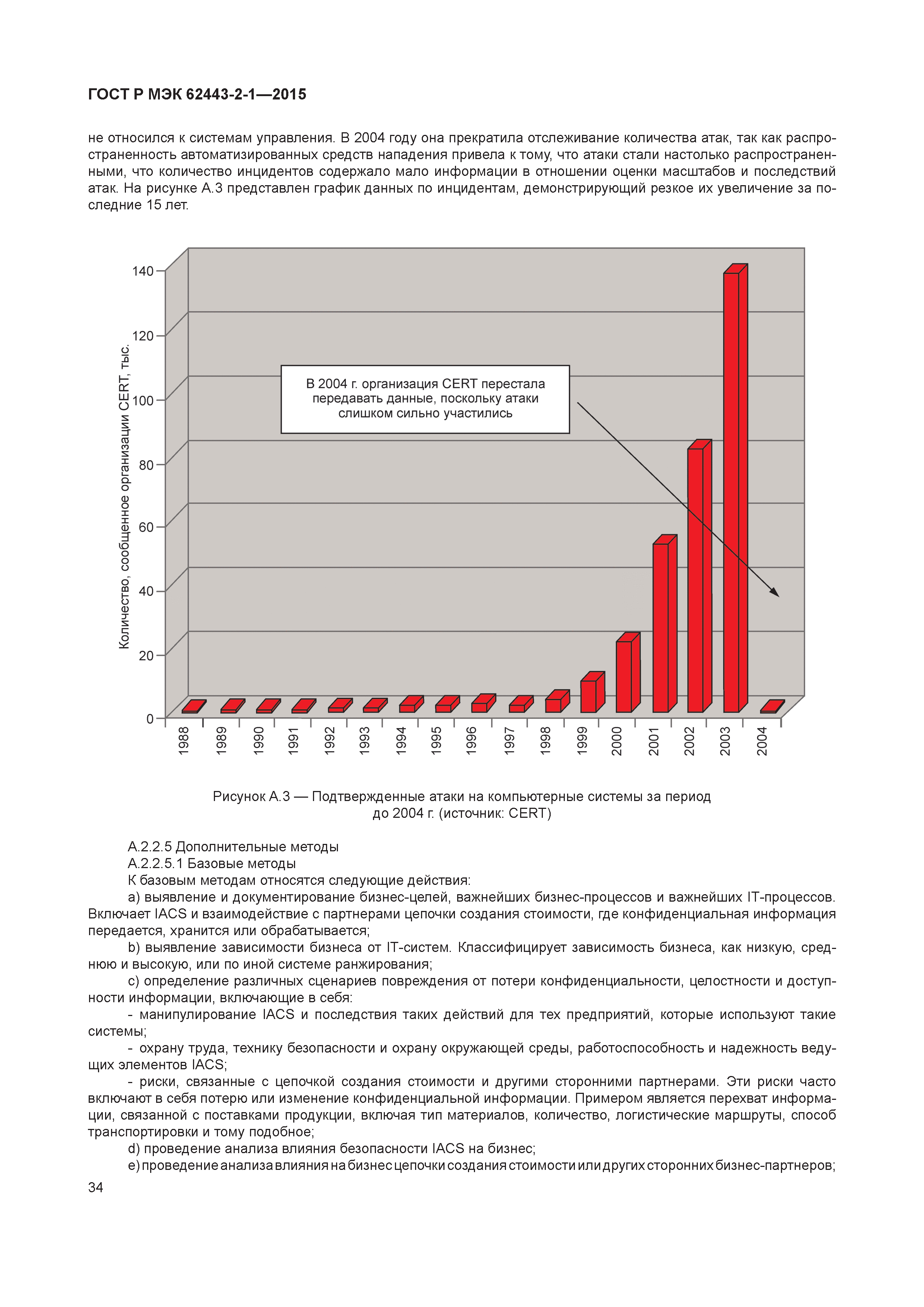 ГОСТ Р МЭК 62443-2-1—2015

не относился к системам управления. В 2004 году она прекратила отслеживание количества атак, так как распространенность автоматизированных средств нападения привела к тому, что атаки стали настолько распространенными, что количество инцидентов содержало мало информации в отношении оценки масштабов и последствий атак. На рисунке А.3 представлен график данных по инцидентам, демонстрирующий резкое их увеличение за последние 15 лет.

Количество, сообщенное организации CERT, тыс.

140
120
100
80
60
40
20
0

В 2004 г. организация CERT перестала передавать данные, поскольку атаки слишком сильно участились

1988 1989 1990 1991 1992 1993 1994 1995 1996 1997 1998 1999 2000 2001 2002 2003 2004

Рисунок А.3 — Подтвержденные атаки на компьютерные системы за период до 2004 г. (источник: CERT)

А.2.2.5 Дополнительные методы

А.2.2.5.1 Базовые методы

К базовым методам относятся следующие действия:

a) выявление и документирование бизнес-целей, важнейших бизнес-процессов и важнейших IT-процессов. Включает IACS и взаимодействие с партнерами цепочки создания стоимости, где конфиденциальная информация передается, хранится или обрабатывается;

b) выявление зависимости бизнеса от IT-систем. Классифицирует зависимость бизнеса, как низкую, среднюю и высокую, или по иной системе ранжирования;

c) определение различных сценариев повреждения от потери конфиденциальности, целостности и доступности информации, включающие в себя:

- манипулирование IACS и последствия таких действий для тех предприятий, которые используют такие системы;

- охрану труда, технику безопасности и охрану окружающей среды, работоспособность и надежность ведущих элементов IACS;

- риски, связанные с цепочкой создания стоимости и другими сторонними партнерами. Эти риски часто включают в себя потерю или изменение конфиденциальной информации. Примером является перехват информации, связанной с поставками продукции, включая тип материалов, количество, логистические маршруты, способ транспортировки и тому подобное;

d) проведение анализа влияния безопасности IACS на бизнес;

e) проведение анализа влияния на бизнес цепочки создания стоимости или других сторонних бизнес-партнеров;

34